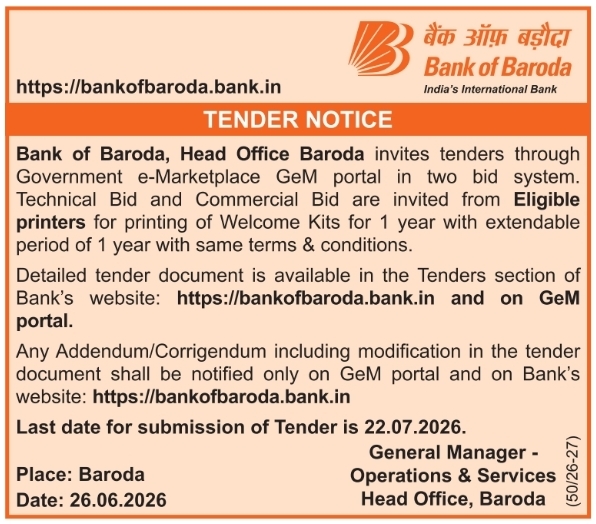 बैंक ऑफ़ बड़ौदा
Bank of Baroda
India's International Bank

https://bankofbaroda.bank.in

TENDER NOTICE

Bank of Baroda, Head Office Baroda invites tenders through Government e-Marketplace GeM portal in two bid system. Technical Bid and Commercial Bid are invited from Eligible printers for printing of Welcome Kits for 1 year with extendable period of 1 year with same terms & conditions.

Detailed tender document is available in the Tenders section of Bank's website: https://bankofbaroda.bank.in and on GeM portal.

Any Addendum/Corrigendum including modification in the tender document shall be notified only on GeM portal and on Bank's website: https://bankofbaroda.bank.in

Last date for submission of Tender is 22.07.2026.

Place: Baroda
Date: 26.06.2026

General Manager -
Operations & Services
Head Office, Baroda

(50/26-27)